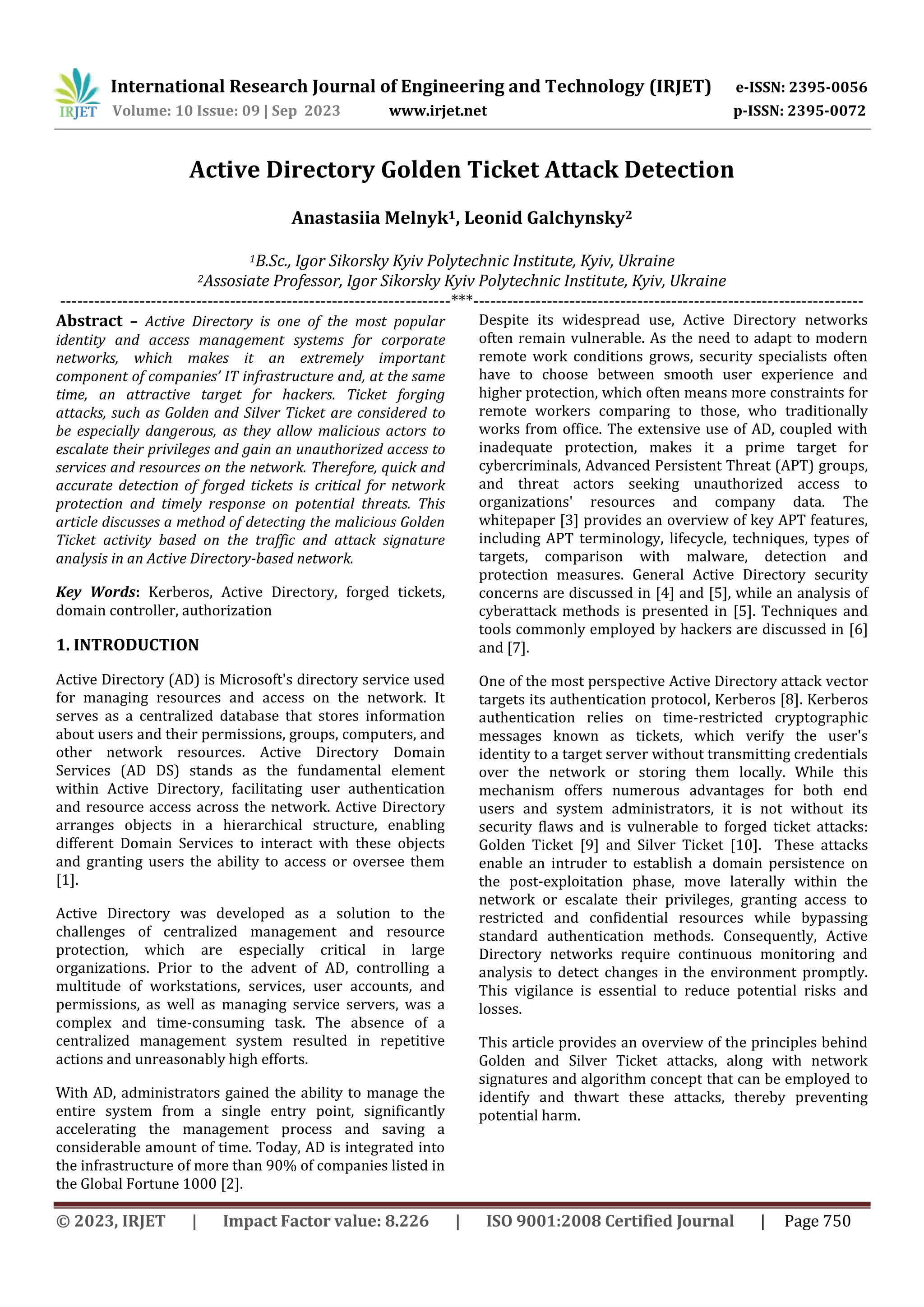 IRJET International Research Journal of Engineering and Technology (IRJET) e-ISSN: 2395-0056
Volume: 10 Issue: 09 | Sep 2023 www.irjet.net p-ISSN: 2395-0072

Active Directory Golden Ticket Attack Detection

Anastasiia Melnyk$^1$, Leonid Galchynsky$^2$

$^1$B.Sc., Igor Sikorsky Kyiv Polytechnic Institute, Kyiv, Ukraine
$^2$Assosiate Professor, Igor Sikorsky Kyiv Polytechnic Institute, Kyiv, Ukraine

---------------------------------------------------------------------***---------------------------------------------------------------------

Abstract – Active Directory is one of the most popular identity and access management systems for corporate networks, which makes it an extremely important component of companies' IT infrastructure and, at the same time, an attractive target for hackers. Ticket forging attacks, such as Golden and Silver Ticket are considered to be especially dangerous, as they allow malicious actors to escalate their privileges and gain an unauthorized access to services and resources on the network. Therefore, quick and accurate detection of forged tickets is critical for network protection and timely response on potential threats. This article discusses a method of detecting the malicious Golden Ticket activity based on the traffic and attack signature analysis in an Active Directory-based network.

Key Words: Kerberos, Active Directory, forged tickets, domain controller, authorization

1. INTRODUCTION

Active Directory (AD) is Microsoft's directory service used for managing resources and access on the network. It serves as a centralized database that stores information about users and their permissions, groups, computers, and other network resources. Active Directory Domain Services (AD DS) stands as the fundamental element within Active Directory, facilitating user authentication and resource access across the network. Active Directory arranges objects in a hierarchical structure, enabling different Domain Services to interact with these objects and granting users the ability to access or oversee them [1].

Active Directory was developed as a solution to the challenges of centralized management and resource protection, which are especially critical in large organizations. Prior to the advent of AD, controlling a multitude of workstations, services, user accounts, and permissions, as well as managing service servers, was a complex and time-consuming task. The absence of a centralized management system resulted in repetitive actions and unreasonably high efforts.

With AD, administrators gained the ability to manage the entire system from a single entry point, significantly accelerating the management process and saving a considerable amount of time. Today, AD is integrated into the infrastructure of more than 90% of companies listed in the Global Fortune 1000 [2].

Despite its widespread use, Active Directory networks often remain vulnerable. As the need to adapt to modern remote work conditions grows, security specialists often have to choose between smooth user experience and higher protection, which often means more constraints for remote workers comparing to those, who traditionally works from office. The extensive use of AD, coupled with inadequate protection, makes it a prime target for cybercriminals, Advanced Persistent Threat (APT) groups, and threat actors seeking unauthorized access to organizations' resources and company data. The whitepaper [3] provides an overview of key APT features, including APT terminology, lifecycle, techniques, types of targets, comparison with malware, detection and protection measures. General Active Directory security concerns are discussed in [4] and [5], while an analysis of cyberattack methods is presented in [5]. Techniques and tools commonly employed by hackers are discussed in [6] and [7].

One of the most perspective Active Directory attack vector targets its authentication protocol, Kerberos [8]. Kerberos authentication relies on time-restricted cryptographic messages known as tickets, which verify the user's identity to a target server without transmitting credentials over the network or storing them locally. While this mechanism offers numerous advantages for both end users and system administrators, it is not without its security flaws and is vulnerable to forged ticket attacks: Golden Ticket [9] and Silver Ticket [10]. These attacks enable an intruder to establish a domain persistence on the post-exploitation phase, move laterally within the network or escalate their privileges, granting access to restricted and confidential resources while bypassing standard authentication methods. Consequently, Active Directory networks require continuous monitoring and analysis to detect changes in the environment promptly. This vigilance is essential to reduce potential risks and losses.

This article provides an overview of the principles behind Golden and Silver Ticket attacks, along with network signatures and algorithm concept that can be employed to identify and thwart these attacks, thereby preventing potential harm.

© 2023, IRJET | Impact Factor value: 8.226 | ISO 9001:2008 Certified Journal | Page 750